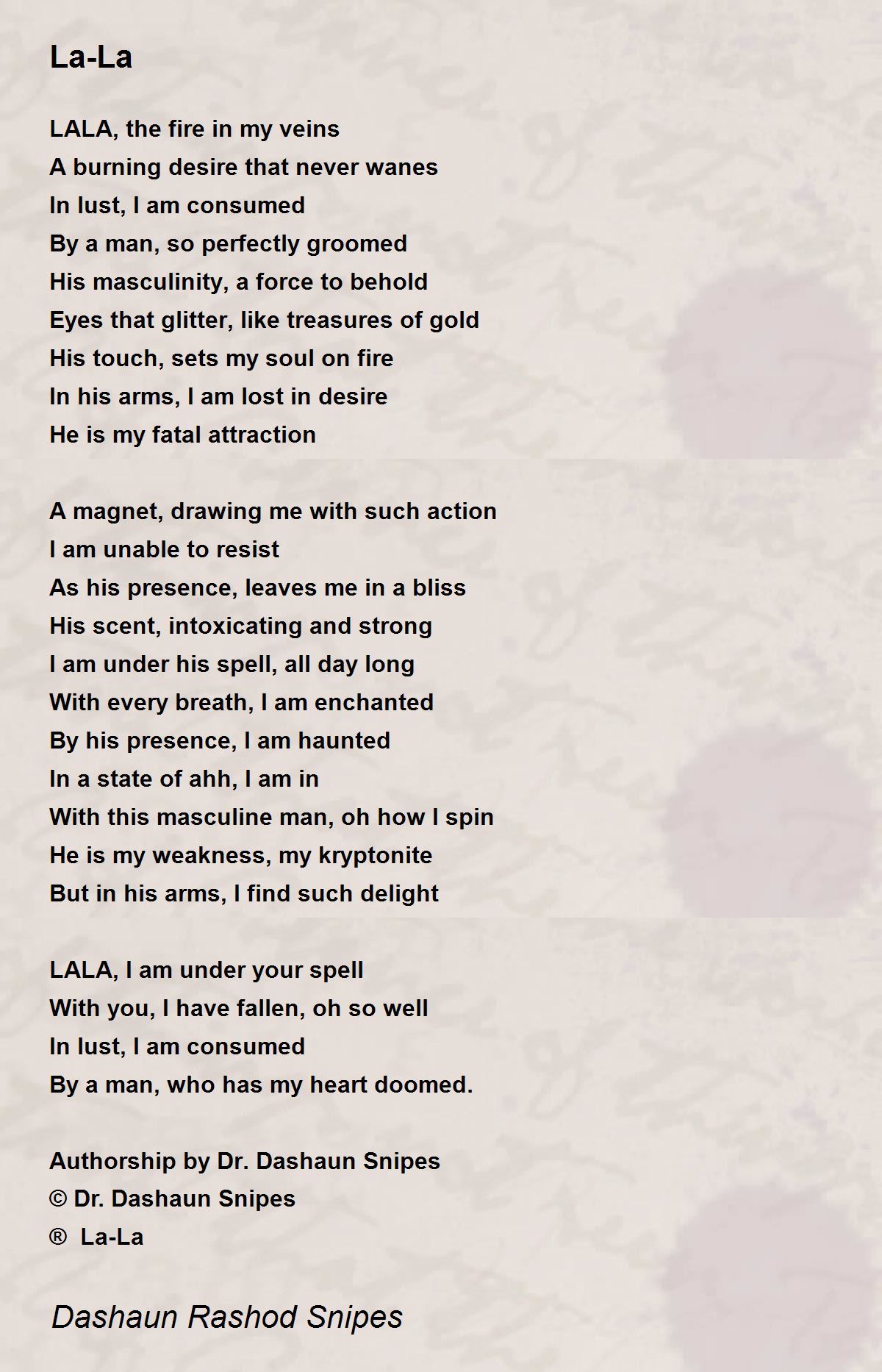 La-La

LALA, the fire in my veins
A burning desire that never wanes
In lust, I am consumed
By a man, so perfectly groomed
His masculinity, a force to behold
Eyes that glitter, like treasures of gold
His touch, sets my soul on fire
In his arms, I am lost in desire
He is my fatal attraction

A magnet, drawing me with such action
I am unable to resist
As his presence, leaves me in a bliss
His scent, intoxicating and strong
I am under his spell, all day long
With every breath, I am enchanted
By his presence, I am haunted
In a state of ahh, I am in
With this masculine man, oh how I spin
He is my weakness, my kryptonite
But in his arms, I find such delight

LALA, I am under your spell
With you, I have fallen, oh so well
In lust, I am consumed
By a man, who has my heart doomed.

Authorship by Dr. Dashaun Snipes
© Dr. Dashaun Snipes
® La-La

Dashaun Rashod Snipes